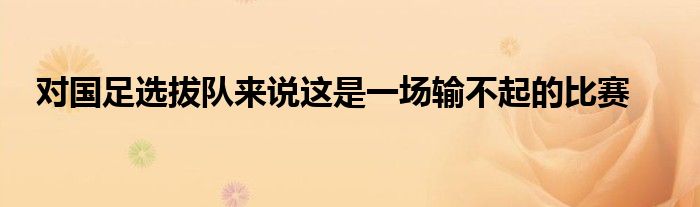 对国足选拔队来说这是一场输不起的比赛